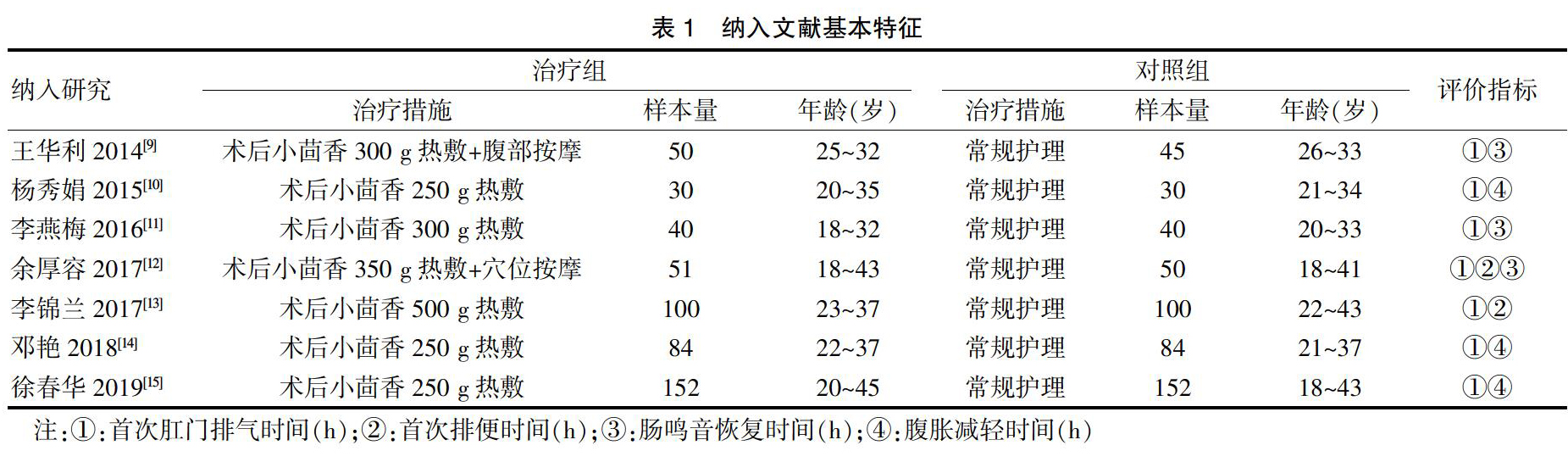 表 1　纳入文献基本特征

| 纳入研究 | 治疗组 治疗措施 | 治疗组 样本量 | 治疗组 年龄(岁) | 对照组 治疗措施 | 对照组 样本量 | 对照组 年龄(岁) | 评价指标 |
|---|---|---|---|---|---|---|---|
| 王华利 2014$^{[9]}$ | 术后小茴香 300 g 热敷+腹部按摩 | 50 | 25~32 | 常规护理 | 45 | 26~33 | ①③ |
| 杨秀娟 2015$^{[10]}$ | 术后小茴香 250 g 热敷 | 30 | 20~35 | 常规护理 | 30 | 21~34 | ①④ |
| 李燕梅 2016$^{[11]}$ | 术后小茴香 300 g 热敷 | 40 | 18~32 | 常规护理 | 40 | 20~33 | ①③ |
| 余厚容 2017$^{[12]}$ | 术后小茴香 350 g 热敷+穴位按摩 | 51 | 18~43 | 常规护理 | 50 | 18~41 | ①②③ |
| 李锦兰 2017$^{[13]}$ | 术后小茴香 500 g 热敷 | 100 | 23~37 | 常规护理 | 100 | 22~43 | ①② |
| 邓艳 2018$^{[14]}$ | 术后小茴香 250 g 热敷 | 84 | 22~37 | 常规护理 | 84 | 21~37 | ①④ |
| 徐春华 2019$^{[15]}$ | 术后小茴香 250 g 热敷 | 152 | 20~45 | 常规护理 | 152 | 18~43 | ①④ |

注:①:首次肛门排气时间(h);②:首次排便时间(h);③:肠鸣音恢复时间(h);④:腹胀减轻时间(h)